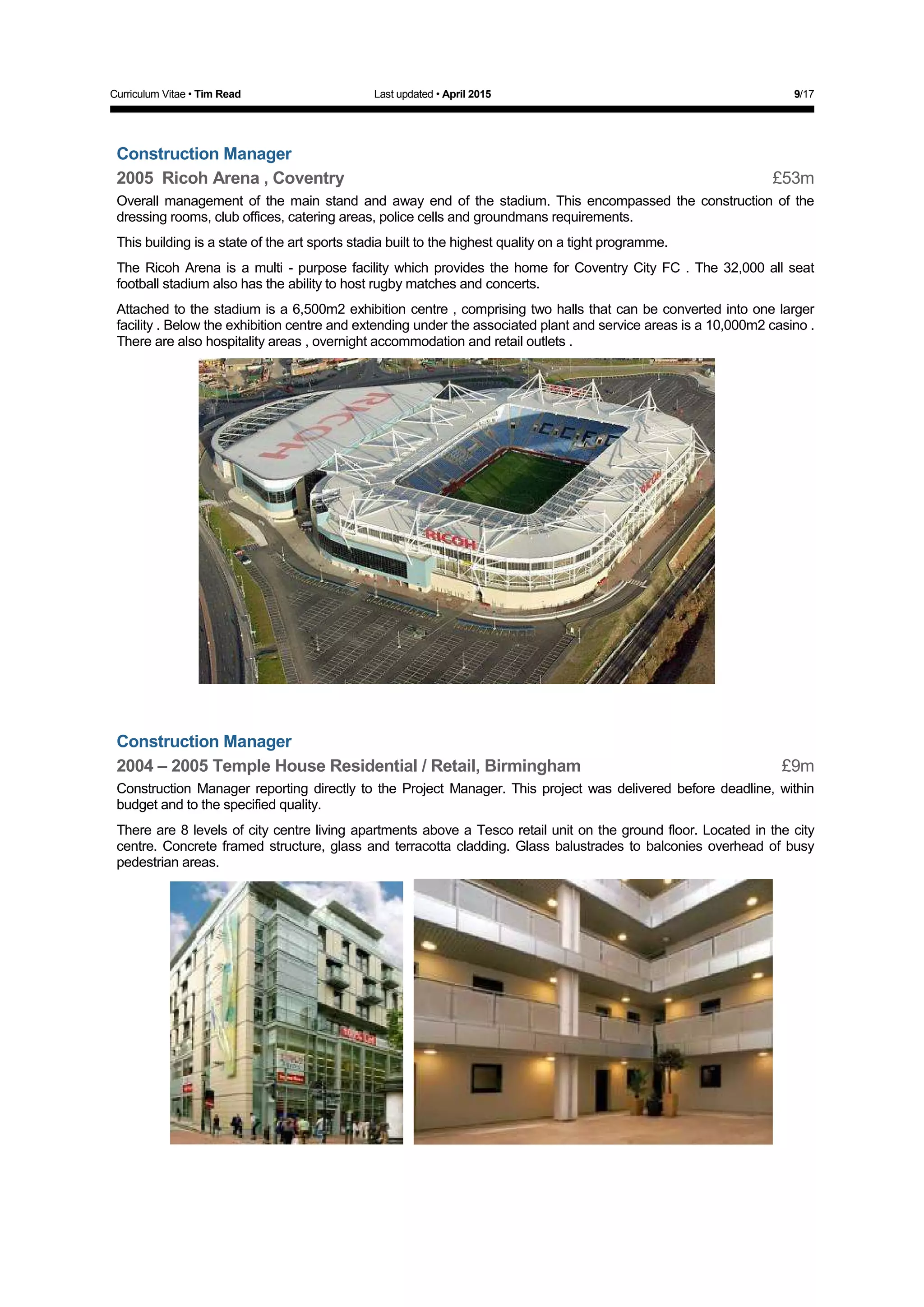 Curriculum Vitae • Tim Read Last updated • April 2015 9/17

Construction Manager

2005 Ricoh Arena , Coventry £53m

Overall management of the main stand and away end of the stadium. This encompassed the construction of the dressing rooms, club offices, catering areas, police cells and groundmans requirements.

This building is a state of the art sports stadia built to the highest quality on a tight programme.

The Ricoh Arena is a multi - purpose facility which provides the home for Coventry City FC . The 32,000 all seat football stadium also has the ability to host rugby matches and concerts.

Attached to the stadium is a 6,500m2 exhibition centre , comprising two halls that can be converted into one larger facility . Below the exhibition centre and extending under the associated plant and service areas is a 10,000m2 casino . There are also hospitality areas , overnight accommodation and retail outlets .

RICOH

CCFC

RICOH

RICOH

Construction Manager

2004 – 2005 Temple House Residential / Retail, Birmingham £9m

Construction Manager reporting directly to the Project Manager. This project was delivered before deadline, within budget and to the specified quality.

There are 8 levels of city centre living apartments above a Tesco retail unit on the ground floor. Located in the city centre. Concrete framed structure, glass and terracotta cladding. Glass balustrades to balconies overhead of busy pedestrian areas.